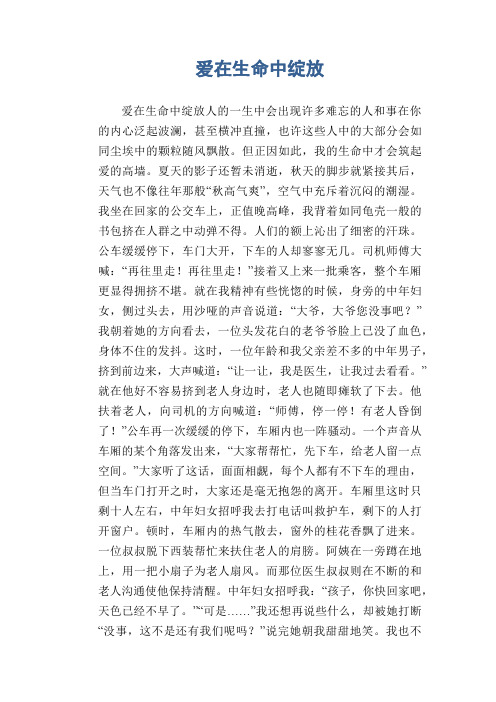 爱在生命中绽放

爱在生命中绽放人的一生中会出现许多难忘的人和事在你的内心泛起波澜，甚至横冲直撞，也许这些人中的大部分会如同尘埃中的颗粒随风飘散。但正因如此，我的生命中才会筑起爱的高墙。夏天的影子还暂未消逝，秋天的脚步就紧接其后，天气也不像往年那般“秋高气爽”，空气中充斥着沉闷的潮湿。我坐在回家的公交车上，正值晚高峰，我背着如同龟壳一般的书包挤在人群之中动弹不得。人们的额上沁出了细密的汗珠。公车缓缓停下，车门大开，下车的人却寥寥无几。司机师傅大喊：“再往里走！再往里走！”接着又上来一批乘客，整个车厢更显得拥挤不堪。就在我精神有些恍惚的时候，身旁的中年妇女，侧过头去，用沙哑的声音说道：“大爷，大爷您没事吧？”我朝着她的方向看去，一位头发花白的老爷爷脸上已没了血色，身体不住的发抖。这时，一位年龄和我父亲差不多的中年男子，挤到前边来，大声喊道：“让一让，我是医生，让我过去看看。”就在他好不容易挤到老人身边时，老人也随即瘫软了下去。他扶着老人，向司机的方向喊道：“师傅，停一停！有老人昏倒了！”公车再一次缓缓的停下，车厢内也一阵骚动。一个声音从车厢的某个角落发出来，“大家帮帮忙，先下车，给老人留一点空间。”大家听了这话，面面相觑，每个人都有不下车的理由，但当车门打开之时，大家还是毫无抱怨的离开。车厢里这时只剩十人左右，中年妇女招呼我去打电话叫救护车，剩下的人打开窗户。顿时，车厢内的热气散去，窗外的桂花香飘了进来。一位叔叔脱下西装帮忙来扶住老人的肩膀。阿姨在一旁蹲在地上，用一把小扇子为老人扇风。而那位医生叔叔则在不断的和老人沟通使他保持清醒。中年妇女招呼我：“孩子，你快回家吧，天色已经不早了。”“可是……”我还想再说些什么，却被她打断“没事，这不是还有我们呢吗？”说完她朝我甜甜地笑。我也不